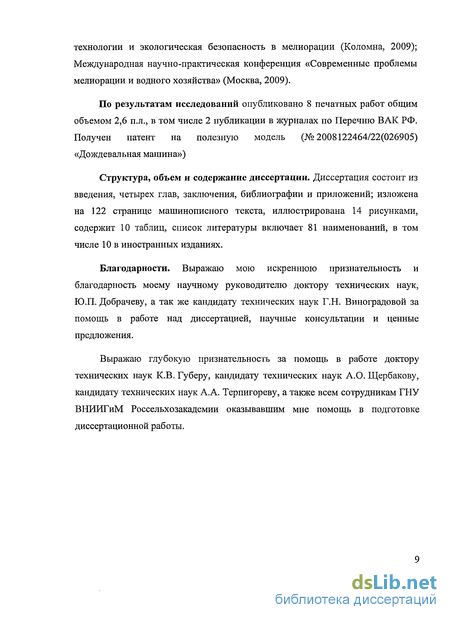 технологии и экологическая безопасность в мелиорации (Коломна, 2009); Международная научно-практическая конференция «Современные проблемы мелиорации и водного хозяйства» (Москва, 2009).

По результатам исследований опубликовано 8 печатных работ общим объемом 2,6 п.л., в том числе 2 публикации в журналах по Перечню ВАК РФ. Получен патент на полезную модель (№ 2008122464/22(026905) «Дождевальная машина»)

Структура, объем и содержание диссертации. Диссертация состоит из введения, четырех глав, заключения, библиографии и приложений; изложена на 122 странице машинописного текста, иллюстрирована 14 рисунками, содержит 10 таблиц, список литературы включает 81 наименований, в том числе 10 в иностранных изданиях.

Благодарности. Выражаю мою искреннюю признательность и благодарность моему научному руководителю доктору технических наук, Ю.П. Добрачеву, а так же кандидату технических наук Г.Н. Виноградовой за помощь в работе над диссертацией, научные консультации и ценные предложения.

Выражаю глубокую признательность за помощь в работе доктору технических наук К.В. Губеру, кандидату технических наук А.О. Щербакову, кандидату технических наук А.А. Терпигореву, а также всем сотрудникам ГНУ ВНИИГиМ Россельхозакадемии оказывавшим мне помощь в подготовке диссертационной работы.

9

dsLib.net
библиотека диссертаций